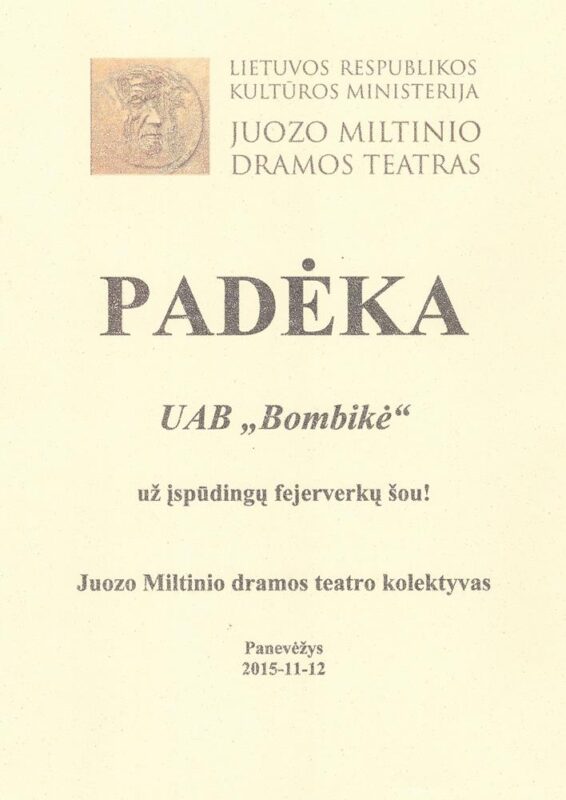 LIETUVOS RESPUBLIKOS
KULTŪROS MINISTERIJA
JUOZO MILTINIO
DRAMOS TEATRAS

PADĖKA

UAB „Bombikė“

už įspūdingų fejerverkų šou!

Juozo Miltinio dramos teatro kolektyvas

Panevėžys
2015-11-12